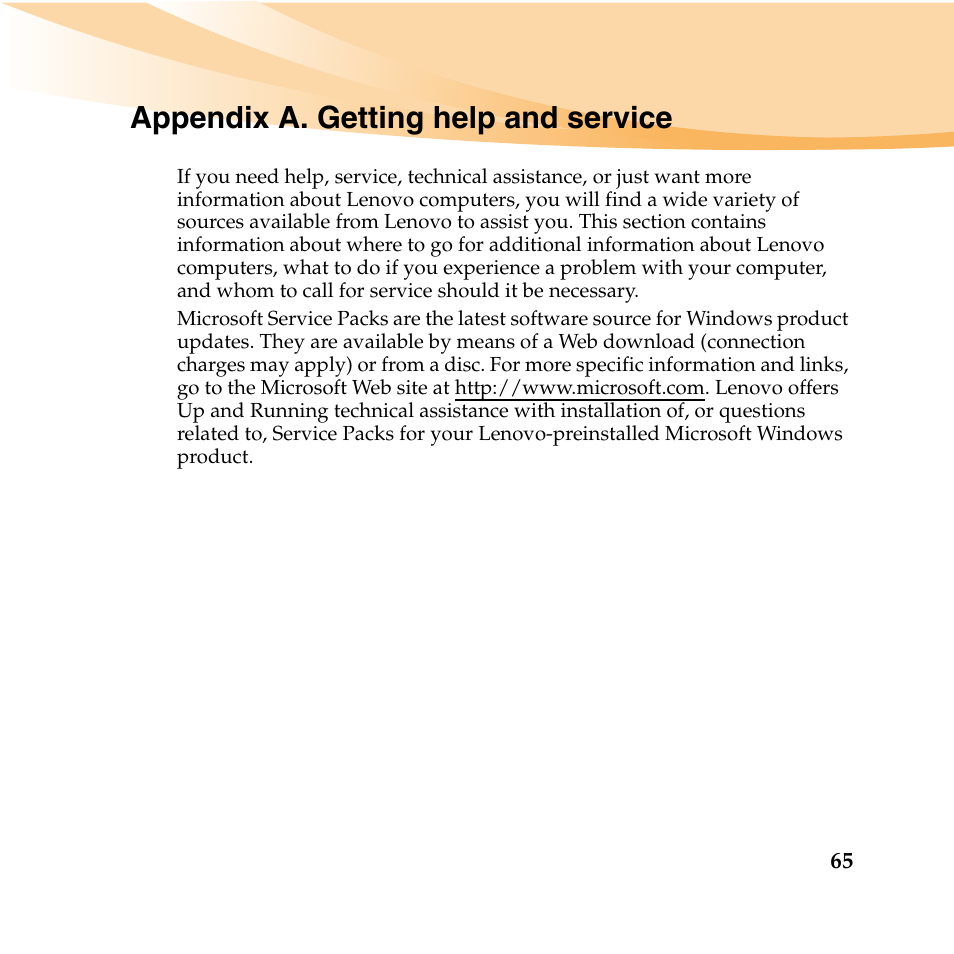 Appendix A. Getting help and service

If you need help, service, technical assistance, or just want more information about Lenovo computers, you will find a wide variety of sources available from Lenovo to assist you. This section contains information about where to go for additional information about Lenovo computers, what to do if you experience a problem with your computer, and whom to call for service should it be necessary.

Microsoft Service Packs are the latest software source for Windows product updates. They are available by means of a Web download (connection charges may apply) or from a disc. For more specific information and links, go to the Microsoft Web site at http://www.microsoft.com. Lenovo offers Up and Running technical assistance with installation of, or questions related to, Service Packs for your Lenovo-preinstalled Microsoft Windows product.

65